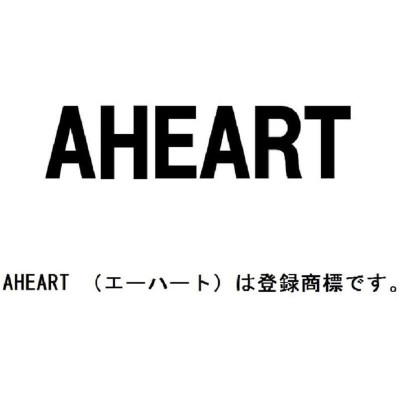 AHEART

AHEART （エーハート）は登録商標です。